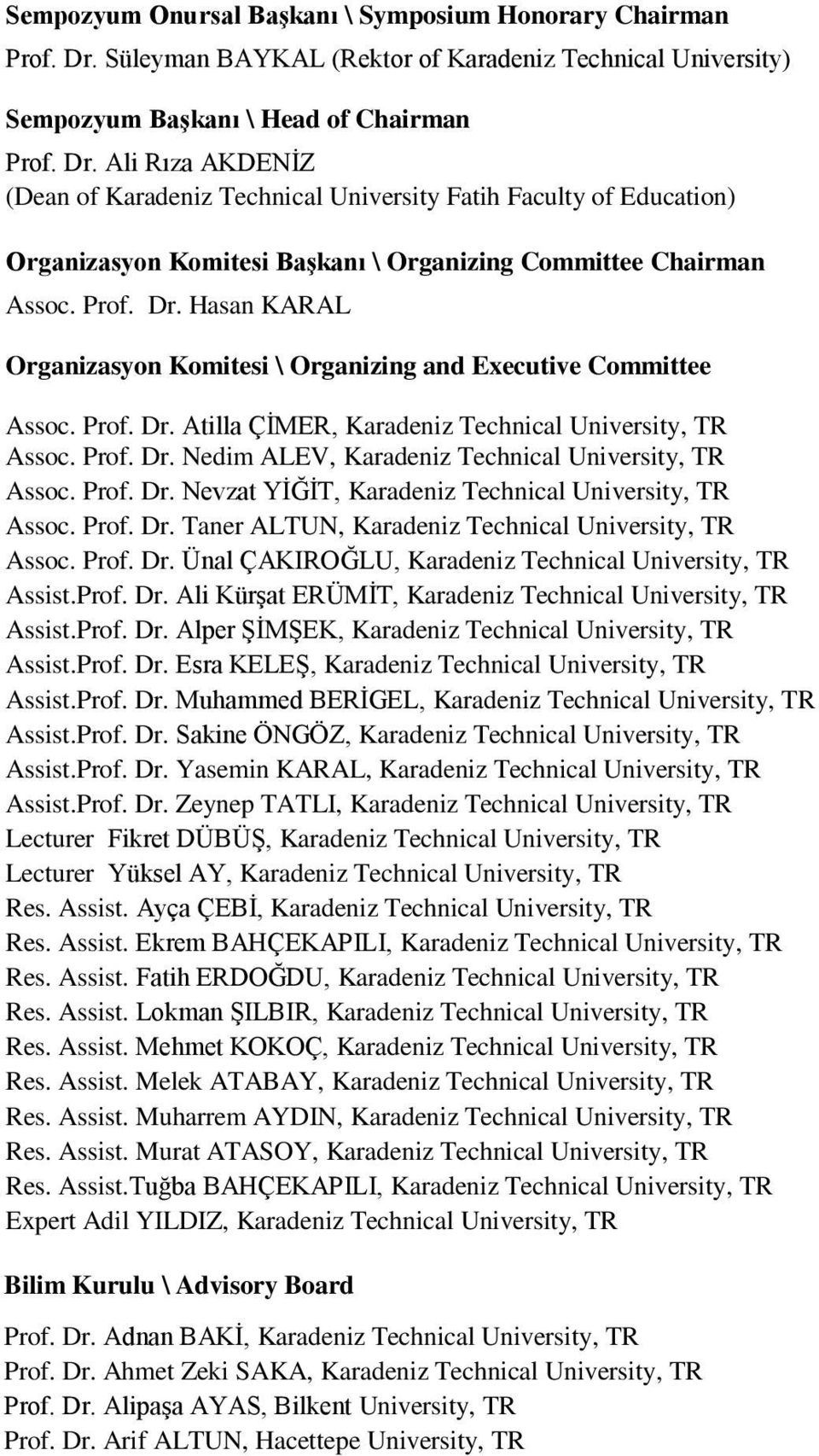 Sempozyum Onursal Başkanı \ Symposium Honorary Chairman
Prof. Dr. Süleyman BAYKAL (Rektor of Karadeniz Technical University)

Sempozyum Başkanı \ Head of Chairman
Prof. Dr. Ali Rıza AKDENİZ
(Dean of Karadeniz Technical University Fatih Faculty of Education)

Organizasyon Komitesi Başkanı \ Organizing Committee Chairman
Assoc. Prof. Dr. Hasan KARAL

Organizasyon Komitesi \ Organizing and Executive Committee

Assoc. Prof. Dr. Atilla ÇİMER, Karadeniz Technical University, TR
Assoc. Prof. Dr. Nedim ALEV, Karadeniz Technical University, TR
Assoc. Prof. Dr. Nevzat YİĞİT, Karadeniz Technical University, TR
Assoc. Prof. Dr. Taner ALTUN, Karadeniz Technical University, TR
Assoc. Prof. Dr. Ünal ÇAKIROĞLU, Karadeniz Technical University, TR
Assist.Prof. Dr. Ali Kürşat ERÜMİT, Karadeniz Technical University, TR
Assist.Prof. Dr. Alper ŞİMŞEK, Karadeniz Technical University, TR
Assist.Prof. Dr. Esra KELEŞ, Karadeniz Technical University, TR
Assist.Prof. Dr. Muhammed BERİGEL, Karadeniz Technical University, TR
Assist.Prof. Dr. Sakine ÖNGÖZ, Karadeniz Technical University, TR
Assist.Prof. Dr. Yasemin KARAL, Karadeniz Technical University, TR
Assist.Prof. Dr. Zeynep TATLI, Karadeniz Technical University, TR
Lecturer Fikret DÜBÜŞ, Karadeniz Technical University, TR
Lecturer Yüksel AY, Karadeniz Technical University, TR
Res. Assist. Ayça ÇEBİ, Karadeniz Technical University, TR
Res. Assist. Ekrem BAHÇEKAPILI, Karadeniz Technical University, TR
Res. Assist. Fatih ERDOĞDU, Karadeniz Technical University, TR
Res. Assist. Lokman ŞILBIR, Karadeniz Technical University, TR
Res. Assist. Mehmet KOKOÇ, Karadeniz Technical University, TR
Res. Assist. Melek ATABAY, Karadeniz Technical University, TR
Res. Assist. Muharrem AYDIN, Karadeniz Technical University, TR
Res. Assist. Murat ATASOY, Karadeniz Technical University, TR
Res. Assist.Tuğba BAHÇEKAPILI, Karadeniz Technical University, TR
Expert Adil YILDIZ, Karadeniz Technical University, TR

Bilim Kurulu \ Advisory Board

Prof. Dr. Adnan BAKİ, Karadeniz Technical University, TR
Prof. Dr. Ahmet Zeki SAKA, Karadeniz Technical University, TR
Prof. Dr. Alipaşa AYAS, Bilkent University, TR
Prof. Dr. Arif ALTUN, Hacettepe University, TR